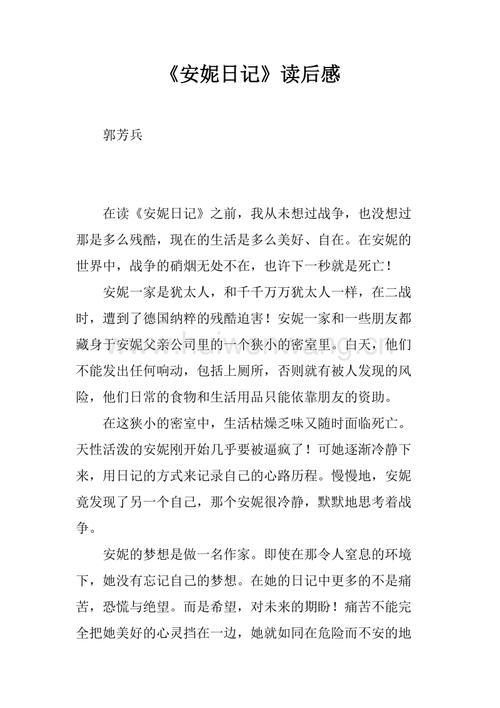 《安妮日记》读后感

郭芳兵

在读《安妮日记》之前，我从未想过战争，也没想过那是多么残酷，现在的生活是多么美好、自在。在安妮的世界中，战争的硝烟无处不在，也许下一秒就是死亡！

安妮一家是犹太人，和千千万万犹太人一样，在二战时，遭到了德国纳粹的残酷迫害！安妮一家和一些朋友都藏身于安妮父亲公司里的一个狭小的密室里。白天，他们不能发出任何响动，包括上厕所，否则就有被人发现的风险，他们日常的食物和生活用品只能依靠朋友的资助。

在这狭小的密室中，生活枯燥乏味又随时面临死亡。天性活泼的安妮刚开始几乎要被逼疯了！可她逐渐冷静下来，用日记的方式来记录自己的心路历程。慢慢地，安妮竟发现了另一个自己，那个安妮很冷静，默默地思考着战争。

安妮的梦想是做一名作家。即使在那令人窒息的环境下，她没有忘记自己的梦想。在她的日记中更多的不是痛苦，恐慌与绝望。而是希望，对未来的期盼！痛苦不能完全把她美好的心灵挡在一边，她就如同在危险而不安的地